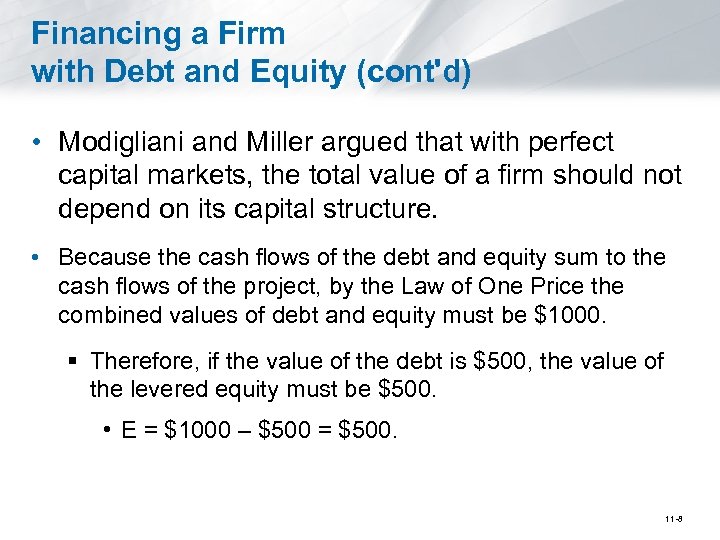 Financing a Firm
with Debt and Equity (cont'd)

• Modigliani and Miller argued that with perfect capital markets, the total value of a firm should not depend on its capital structure.

• Because the cash flows of the debt and equity sum to the cash flows of the project, by the Law of One Price the combined values of debt and equity must be \$1000.

▪ Therefore, if the value of the debt is \$500, the value of the levered equity must be \$500.

• E = \$1000 – \$500 = \$500.

11-8